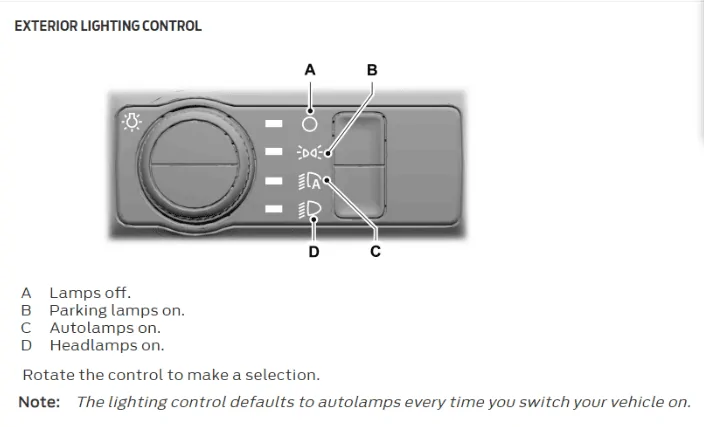 EXTERIOR LIGHTING CONTROL

A

B

D

C

A Lamps off.
B Parking lamps on.
C Autolamps on.
D Headlamps on.

Rotate the control to make a selection.

Note: The lighting control defaults to autolamps every time you switch your vehicle on.